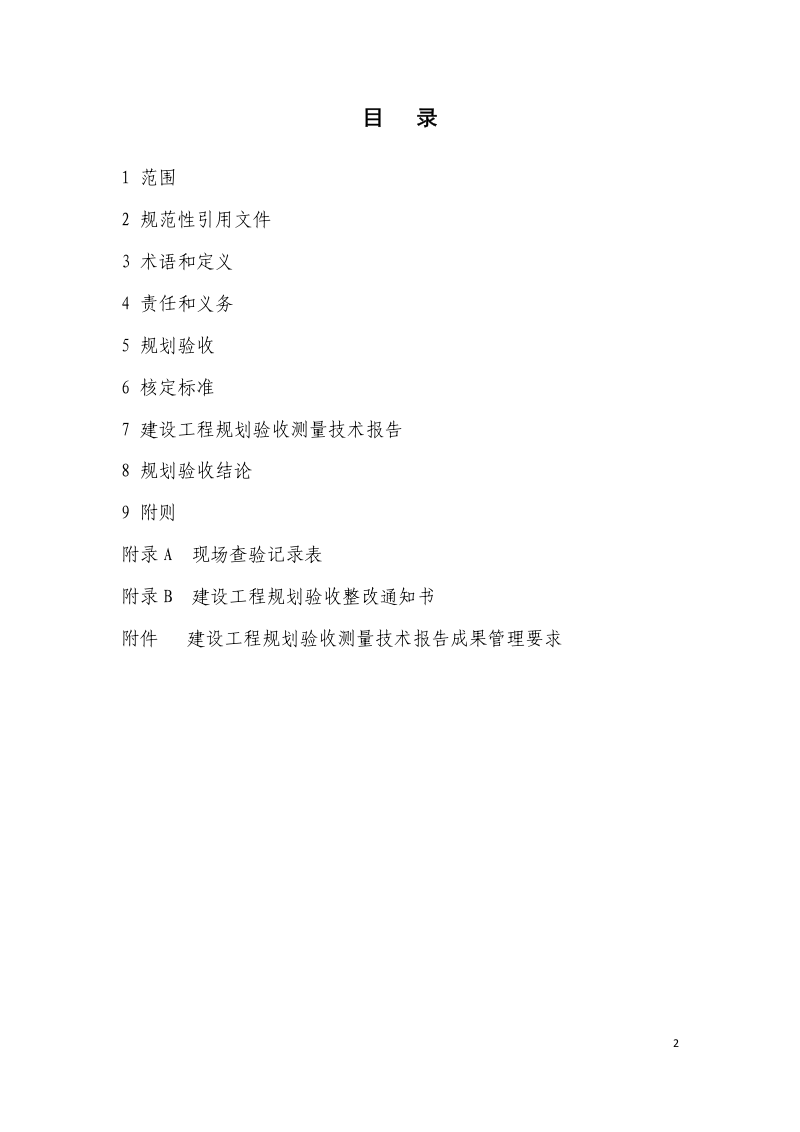 目 录

1 范围

2 规范性引用文件

3 术语和定义

4 责任和义务

5 规划验收

6 核定标准

7 建设工程规划验收测量技术报告

8 规划验收结论

9 附则

附录 A 现场查验记录表

附录 B 建设工程规划验收整改通知书

附件 建设工程规划验收测量技术报告成果管理要求

2